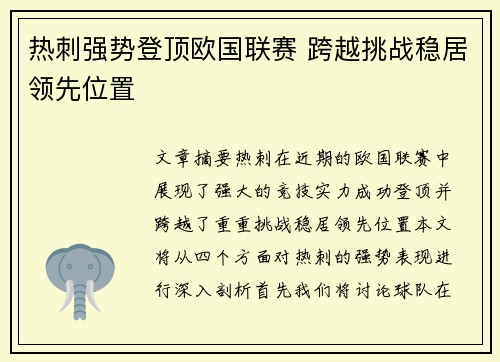 热刺强势登顶欧国联赛 跨越挑战稳居领先位置

文章摘要热刺在近期的欧国联赛中展现了强大的竞技实力成功登顶并跨越了重重挑战稳居领先位置本文将从四个方面对热刺的强势表现进行深入剖析首先我们将讨论球队在